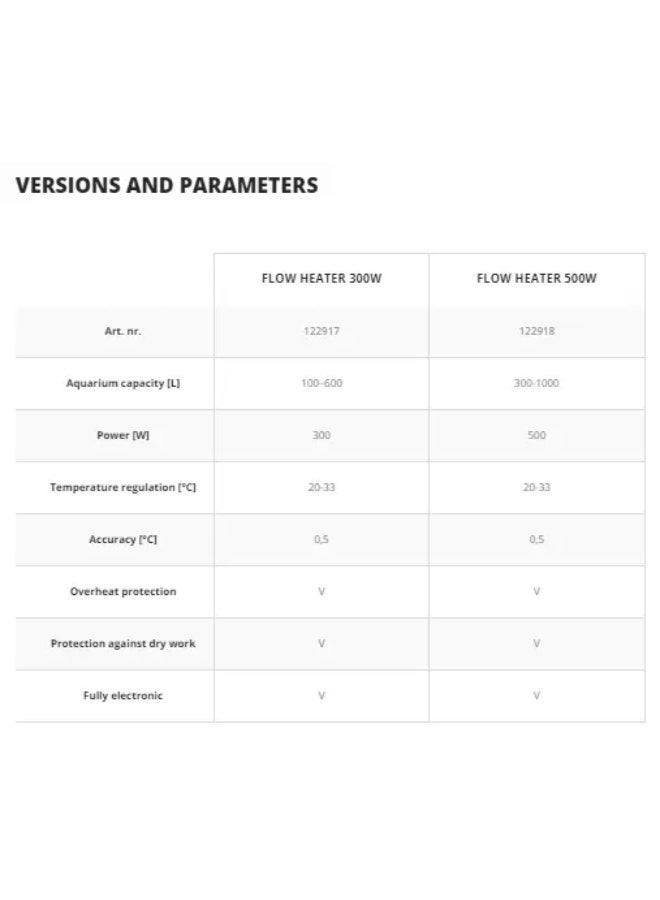 VERSIONS AND PARAMETERS

| | FLOW HEATER 300W | FLOW HEATER 500W |
|---|---|---|
| Art. nr. | 122917 | 122918 |
| Aquarium capacity [L] | 100-600 | 300-1000 |
| Power [W] | 300 | 500 |
| Temperature regulation [°C] | 20-33 | 20-33 |
| Accuracy [°C] | 0,5 | 0,5 |
| Overheat protection | V | V |
| Protection against dry work | V | V |
| Fully electronic | V | V |